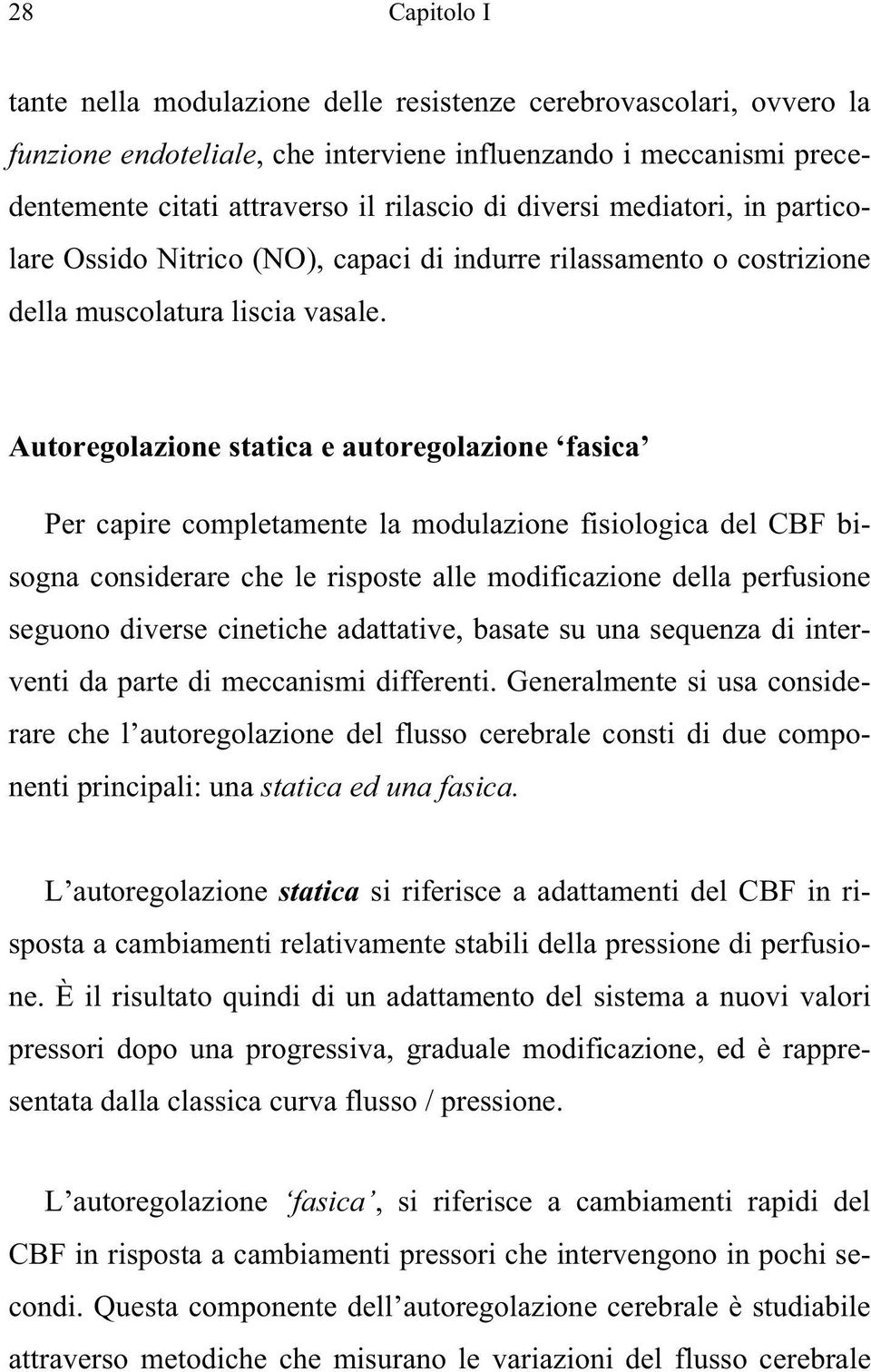 28 Capitolo I

tante nella modulazione delle resistenze cerebrovascolari, ovvero la funzione endoteliale, che interviene influenzando i meccanismi precedentemente citati attraverso il rilascio di diversi mediatori, in particolare Ossido Nitrico (NO), capaci di indurre rilassamento o costrizione della muscolatura liscia vasale.

Autoregolazione statica e autoregolazione ‘fasica’

Per capire completamente la modulazione fisiologica del CBF bisogna considerare che le risposte alle modificazione della perfusione seguono diverse cinetiche adattative, basate su una sequenza di interventi da parte di meccanismi differenti. Generalmente si usa considerare che l’autoregolazione del flusso cerebrale consti di due componenti principali: una statica ed una fasica.

L’autoregolazione statica si riferisce a adattamenti del CBF in risposta a cambiamenti relativamente stabili della pressione di perfusione. È il risultato quindi di un adattamento del sistema a nuovi valori pressori dopo una progressiva, graduale modificazione, ed è rappresentata dalla classica curva flusso / pressione.

L’autoregolazione ‘fasica’, si riferisce a cambiamenti rapidi del CBF in risposta a cambiamenti pressori che intervengono in pochi secondi. Questa componente dell’autoregolazione cerebrale è studiabile attraverso metodiche che misurano le variazioni del flusso cerebrale